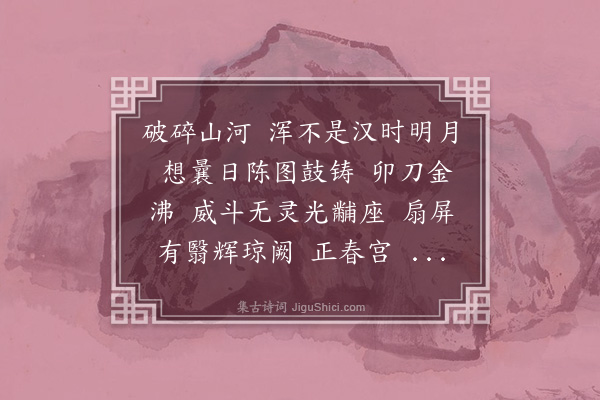 破碎山河　浑不是汉时明月　想曩日陈图鼓铸　卯刀金沸　威斗无灵光黼座　扇屏有翳辉琼阙　正春宫　...

集古诗词 JiguShici.com